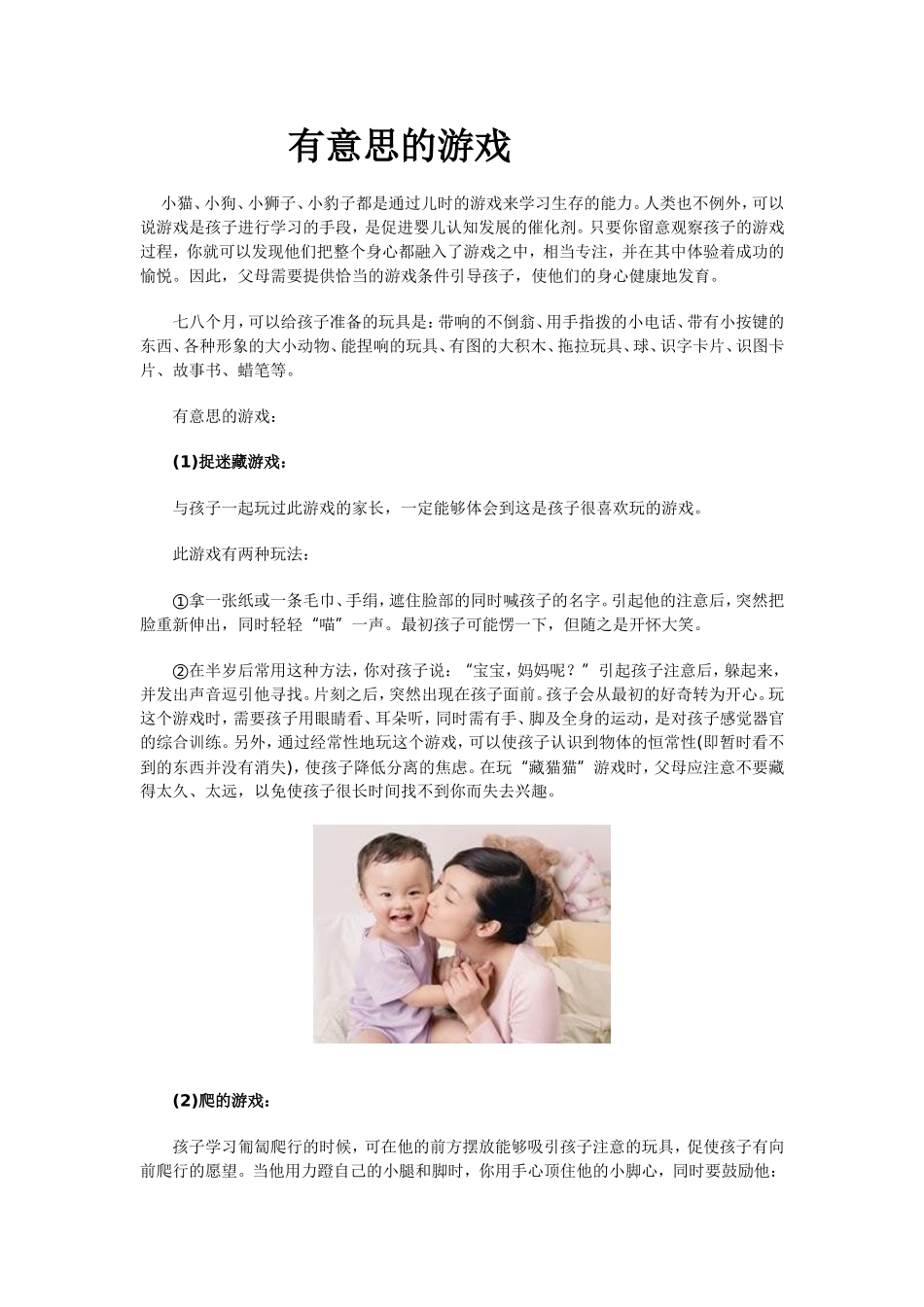 有意思的游戏

小猫、小狗、小狮子、小豹子都是通过儿时的游戏来学习生存的能力。人类也不例外，可以说游戏是孩子进行学习的手段，是促进婴儿认知发展的催化剂。只要你留意观察孩子的游戏过程，你就可以发现他们把整个身心都融入了游戏之中，相当专注，并在其中体验着成功的愉悦。因此，父母需要提供恰当的游戏条件引导孩子，使他们的身心健康地发育。

七八个月，可以给孩子准备的玩具是：带响的不倒翁、用手指拨的小电话、带有小按键的东西、各种形象的大小动物、能捏响的玩具、有图的大积木、拖拉玩具、球、识字卡片、识图卡片、故事书、蜡笔等。

有意思的游戏：

(1)捉迷藏游戏：

与孩子一起玩过此游戏的家长，一定能够体会到这是孩子很喜欢玩的游戏。

此游戏有两种玩法：

①拿一张纸或一条毛巾、手绢，遮住脸部的同时喊孩子的名字。引起他的注意后，突然把脸重新伸出，同时轻轻“喵”一声。最初孩子可能愣一下，但随之是开怀大笑。

②在半岁后常用这种方法，你对孩子说：“宝宝，妈妈呢？”引起孩子注意后，躲起来，并发出声音逗引他寻找。片刻之后，突然出现在孩子面前。孩子会从最初的好奇转为开心。玩这个游戏时，需要孩子用眼睛看、耳朵听，同时需有手、脚及全身的运动，是对孩子感觉器官的综合训练。另外，通过经常性地玩这个游戏，可以使孩子认识到物体的恒常性(即暂时看不到的东西并没有消失)，使孩子降低分离的焦虑。在玩“藏猫猫”游戏时，父母应注意不要藏得太久、太远，以免使孩子很长时间找不到你而失去兴趣。

(2)爬的游戏：

孩子学习匍匐爬行的时候，可在他的前方摆放能够吸引孩子注意的玩具，促使孩子有向前爬行的愿望。当他用力蹬自己的小腿和脚时，你用手心顶住他的小脚心，同时要鼓励他：